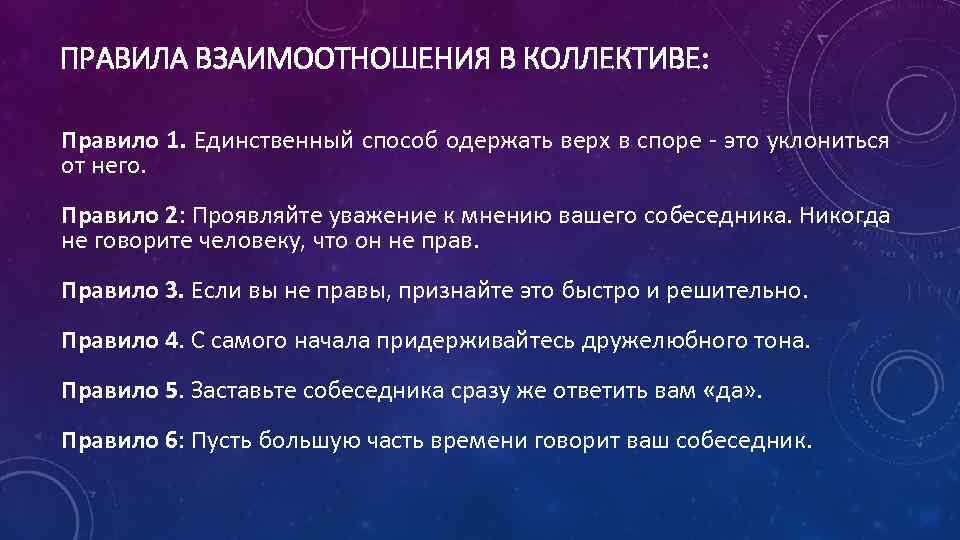 ПРАВИЛА ВЗАИМООТНОШЕНИЯ В КОЛЛЕКТИВЕ:

Правило 1. Единственный способ одержать верх в споре - это уклониться от него.

Правило 2: Проявляйте уважение к мнению вашего собеседника. Никогда не говорите человеку, что он не прав.

Правило 3. Если вы не правы, признайте это быстро и решительно.

Правило 4. С самого начала придерживайтесь дружелюбного тона.

Правило 5. Заставьте собеседника сразу же ответить вам «да».

Правило 6: Пусть большую часть времени говорит ваш собеседник.